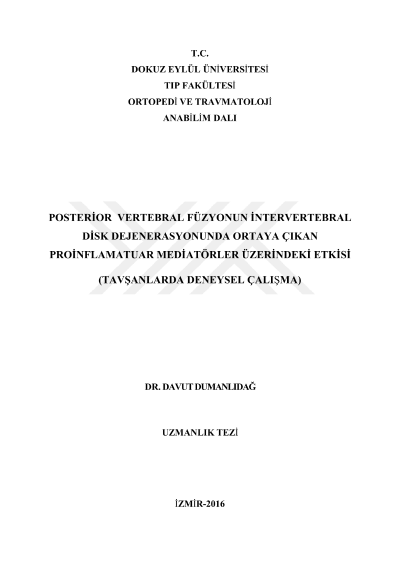 T.C.
DOKUZ EYLÜL ÜNİVERSİTESİ
TIP FAKÜLTESİ
ORTOPEDİ VE TRAVMATOLOJİ
ANABİLİM DALI

POSTERİOR VERTEBRAL FÜZYONUN İNTERVERTEBRAL DİSK DEJENERASYONUNDA ORTAYA ÇIKAN PROİNFLAMATUAR MEDİATÖRLER ÜZERİNDEKİ ETKİSİ

(TAVŞANLARDA DENEYSEL ÇALIŞMA)

DR. DAVUT DUMANLIDAĞ

UZMANLIK TEZİ

İZMİR-2016